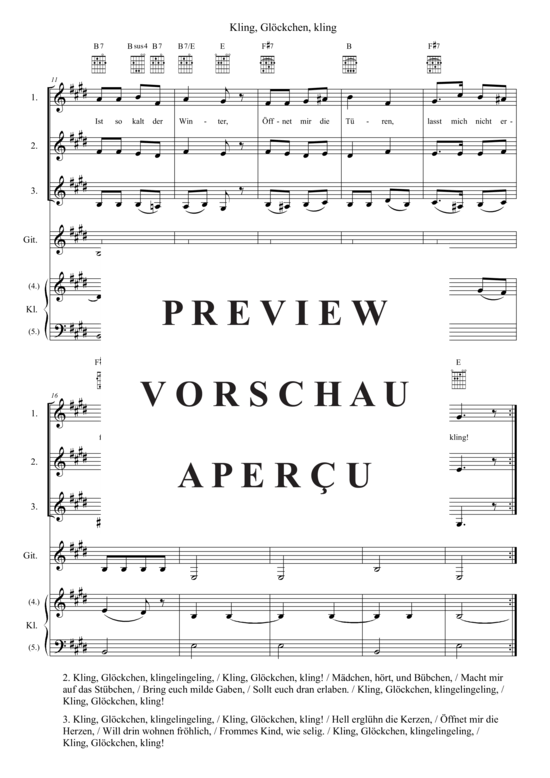 Kling, Glöckchen, kling

B 7   B sus4   B 7   B 7/E   E   F♯7   B   F♯7

11

1. Ist so kalt der Win - ter, Öff - net mir die Tü - ren, lasst mich nicht er -

2.

3.

Git.

(4.)
Kl.
(5.)

PREVIEW

VORSCHAU

APERÇU

F♯   E

16

1. kling!

2.

3.

Git.

(4.)
Kl.
(5.)

2. Kling, Glöckchen, klingelingeling, / Kling, Glöckchen, kling! / Mädchen, hört, und Bübchen, / Macht mir auf das Stübchen, / Bring euch milde Gaben, / Sollt euch dran erlaben. / Kling, Glöckchen, klingelingeling, / Kling, Glöckchen, kling!

3. Kling, Glöckchen, klingelingeling, / Kling, Glöckchen, kling! / Hell erglühn die Kerzen, / Öffnet mir die Herzen, / Will drin wohnen fröhlich, / Frommes Kind, wie selig. / Kling, Glöckchen, klingelingeling, / Kling, Glöckchen, kling!